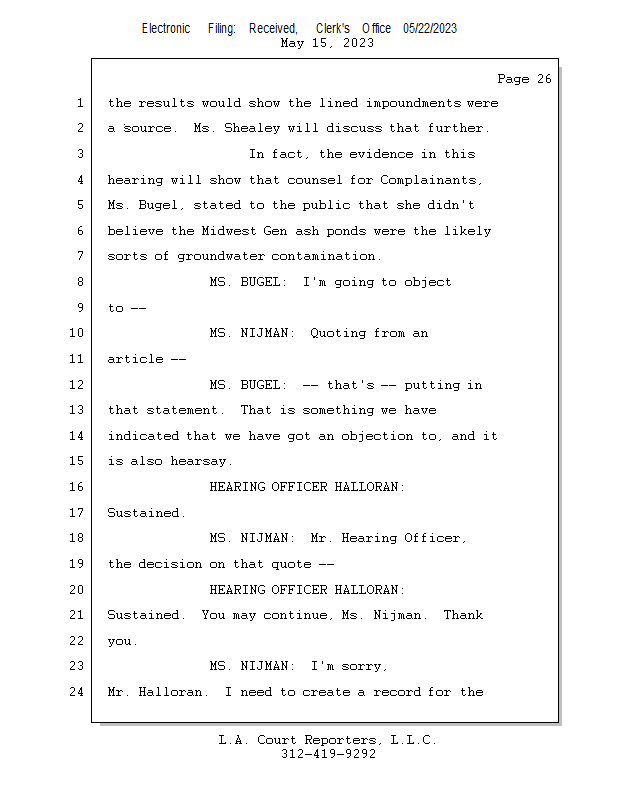 Electronic Filing: Received, Clerk's Office 05/22/2023
May 15, 2023

Page 26

1 the results would show the lined impoundments were
2 a source. Ms. Shealey will discuss that further.
3 In fact, the evidence in this
4 hearing will show that counsel for Complainants,
5 Ms. Bugel, stated to the public that she didn't
6 believe the Midwest Gen ash ponds were the likely
7 sorts of groundwater contamination.
8 MS. BUGEL: I'm going to object
9 to --
10 MS. NIJMAN: Quoting from an
11 article --
12 MS. BUGEL: -- that's -- putting in
13 that statement. That is something we have
14 indicated that we have got an objection to, and it
15 is also hearsay.
16 HEARING OFFICER HALLORAN:
17 Sustained.
18 MS. NIJMAN: Mr. Hearing Officer,
19 the decision on that quote --
20 HEARING OFFICER HALLORAN:
21 Sustained. You may continue, Ms. Nijman. Thank
22 you.
23 MS. NIJMAN: I'm sorry,
24 Mr. Halloran. I need to create a record for the

L.A. Court Reporters, L.L.C.
312-419-9292